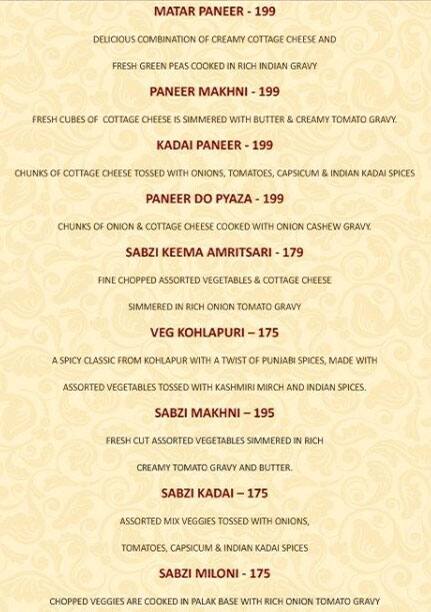 MATAR PANEER - 199

DELICIOUS COMBINATION OF CREAMY COTTAGE CHEESE AND FRESH GREEN PEAS COOKED IN RICH INDIAN GRAVY

PANEER MAKHNI - 199

FRESH CUBES OF COTTAGE CHEESE IS SIMMERED WITH BUTTER & CREAMY TOMATO GRAVY.

KADAI PANEER - 199

CHUNKS OF COTTAGE CHEESE TOSSED WITH ONIONS, TOMATOES, CAPSICUM & INDIAN KADAI SPICES

PANEER DO PYAZA - 199

CHUNKS OF ONION & COTTAGE CHEESE COOKED WITH ONION CASHEW GRAVY.

SABZI KEEMA AMRITSARI - 179

FINE CHOPPED ASSORTED VEGETABLES & COTTAGE CHEESE SIMMERED IN RICH ONION TOMATO GRAVY

VEG KOHLAPURI – 175

A SPICY CLASSIC FROM KOHLAPUR WITH A TWIST OF PUNJABI SPICES, MADE WITH ASSORTED VEGETABLES TOSSED WITH KASHMIRI MIRCH AND INDIAN SPICES.

SABZI MAKHNI – 195

FRESH CUT ASSORTED VEGETABLES SIMMERED IN RICH CREAMY TOMATO GRAVY AND BUTTER.

SABZI KADAI – 175

ASSORTED MIX VEGGIES TOSSED WITH ONIONS, TOMATOES, CAPSICUM & INDIAN KADAI SPICES

SABZI MILONI - 175

CHOPPED VEGGIES ARE COOKED IN PALAK BASE WITH RICH ONION TOMATO GRAVY